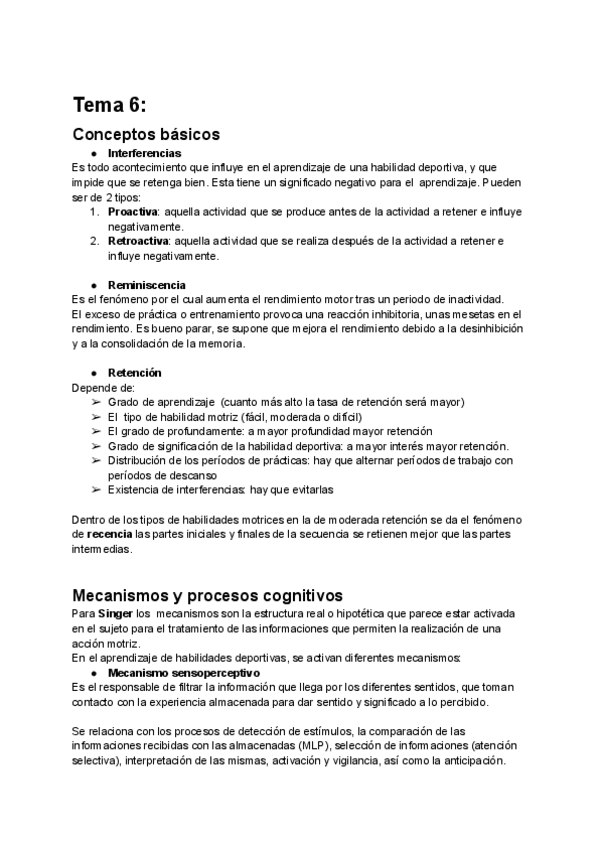 Tema 6:

Conceptos básicos

● Interferencias

Es todo acontecimiento que influye en el aprendizaje de una habilidad deportiva, y que impide que se retenga bien. Esta tiene un significado negativo para el aprendizaje. Pueden ser de 2 tipos:

1. Proactiva: aquella actividad que se produce antes de la actividad a retener e influye negativamente.
2. Retroactiva: aquella actividad que se realiza después de la actividad a retener e influye negativamente.

● Reminiscencia

Es el fenómeno por el cual aumenta el rendimiento motor tras un periodo de inactividad.
El exceso de práctica o entrenamiento provoca una reacción inhibitoria, unas mesetas en el rendimiento. Es bueno parar, se supone que mejora el rendimiento debido a la desinhibición y a la consolidación de la memoria.

● Retención

Depende de:

➢ Grado de aprendizaje (cuanto más alto la tasa de retención será mayor)
➢ El tipo de habilidad motriz (fácil, moderada o difícil)
➢ El grado de profundamente: a mayor profundidad mayor retención
➢ Grado de significación de la habilidad deportiva: a mayor interés mayor retención.
➢ Distribución de los períodos de prácticas: hay que alternar períodos de trabajo con períodos de descanso
➢ Existencia de interferencias: hay que evitarlas

Dentro de los tipos de habilidades motrices en la de moderada retención se da el fenómeno de recencia las partes iniciales y finales de la secuencia se retienen mejor que las partes intermedias.

Mecanismos y procesos cognitivos

Para Singer los mecanismos son la estructura real o hipotética que parece estar activada en el sujeto para el tratamiento de las informaciones que permiten la realización de una acción motriz.
En el aprendizaje de habilidades deportivas, se activan diferentes mecanismos:

● Mecanismo sensoperceptivo

Es el responsable de filtrar la información que llega por los diferentes sentidos, que toman contacto con la experiencia almacenada para dar sentido y significado a lo percibido.

Se relaciona con los procesos de detección de estímulos, la comparación de las informaciones recibidas con las almacenadas (MLP), selección de informaciones (atención selectiva), interpretación de las mismas, activación y vigilancia, así como la anticipación.